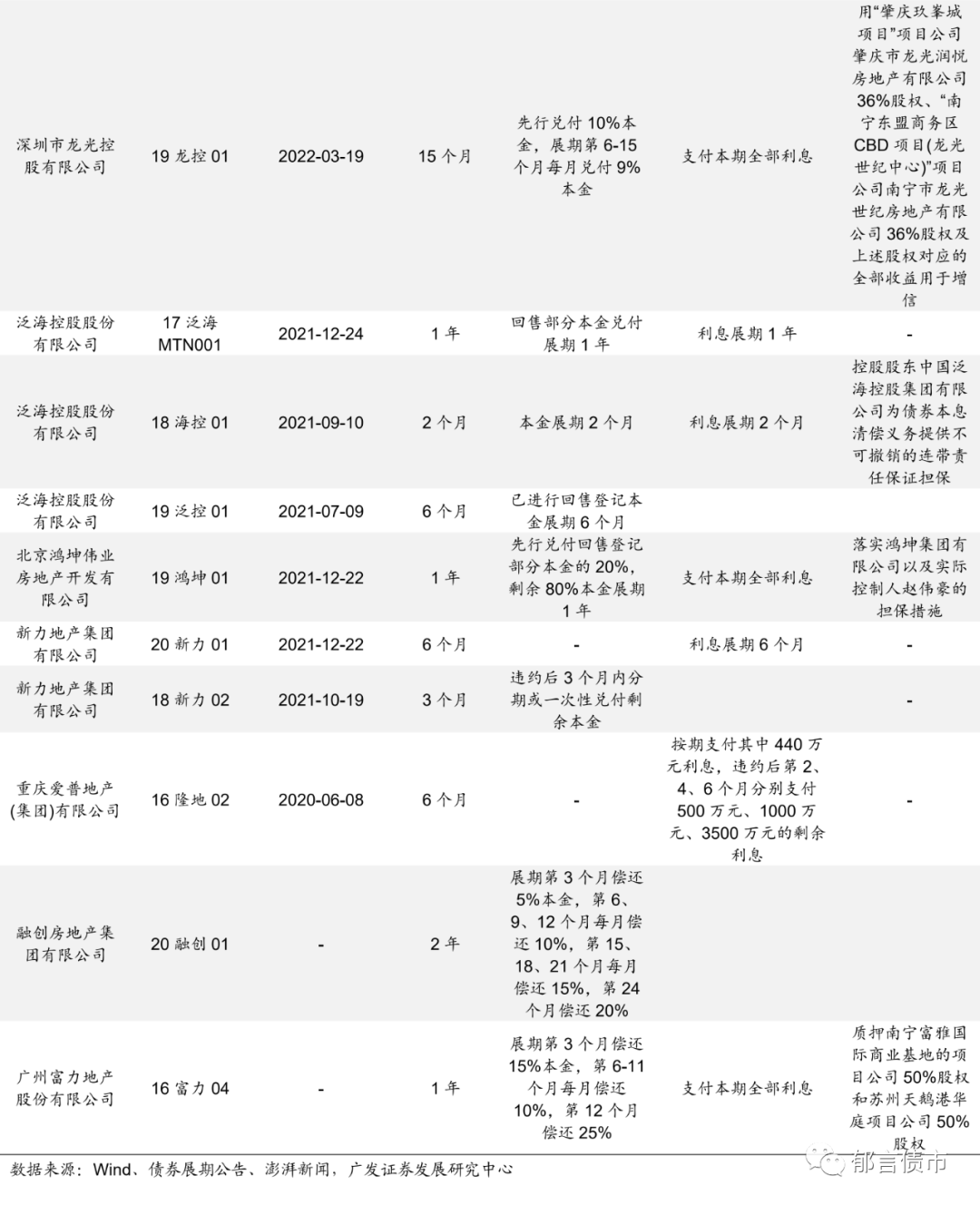 | | | | | | | |
|---|---|---|---|---|---|---|
| 深圳市龙光控股有限公司 | 19 龙控 01 | 2022-03-19 | 15 个月 | 先行兑付 10%本金，展期第 6-15 个月每月兑付 9%本金 | 支付本期全部利息 | 用“肇庆玖峯城项目”项目公司肇庆市龙光润悦房地产有限公司 36%股权、“南宁东盟商务区 CBD 项目(龙光世纪中心)”项目公司南宁市龙光世纪房地产有限公司 36%股权及上述股权对应的全部收益用于增信 |
| 泛海控股股份有限公司 | 17 泛海 MTN001 | 2021-12-24 | 1 年 | 回售部分本金兑付展期 1 年 | 利息展期 1 年 | - |
| 泛海控股股份有限公司 | 18 海控 01 | 2021-09-10 | 2 个月 | 本金展期 2 个月 | 利息展期 2 个月 | 控股股东中国泛海控股集团有限公司为债券本息清偿义务提供不可撤销的连带责任保证担保 |
| 泛海控股股份有限公司 | 19 泛控 01 | 2021-07-09 | 6 个月 | 已进行回售登记本金展期 6 个月 | | |
| 北京鸿坤伟业房地产开发有限公司 | 19 鸿坤 01 | 2021-12-22 | 1 年 | 先行兑付回售登记部分本金的 20%，剩余 80%本金展期 1 年 | 支付本期全部利息 | 落实鸿坤集团有限公司以及实际控制人赵伟豪的担保措施 |
| 新力地产集团有限公司 | 20 新力 01 | 2021-12-22 | 6 个月 | - | 利息展期 6 个月 | - |
| 新力地产集团有限公司 | 18 新力 02 | 2021-10-19 | 3 个月 | 违约后 3 个月内分期或一次性兑付剩余本金 | | - |
| 重庆爱普地产(集团)有限公司 | 16 隆地 02 | 2020-06-08 | 6 个月 | - | 按期支付其中 440 万元利息，违约后第 2、4、6 个月分别支付 500 万元、1000 万元、3500 万元的剩余利息 | - |
| 融创房地产集团有限公司 | 20 融创 01 | - | 2 年 | 展期第 3 个月偿还 5%本金，第 6、9、12 个月每月偿还 10%，第 15、18、21 个月每月偿还 15%，第 24 个月偿还 20% | | |
| 广州富力地产股份有限公司 | 16 富力 04 | - | 1 年 | 展期第 3 个月偿还 15%本金，第 6-11 个月每月偿还 10%，第 12 个月偿还 25% | 支付本期全部利息 | 质押南宁富雅国际商业基地的项目公司 50%股权和苏州天鹅港华庭项目公司 50%股权 |

数据来源：Wind、债券展期公告、澎湃新闻，广发证券发展研究中心

郁言债市